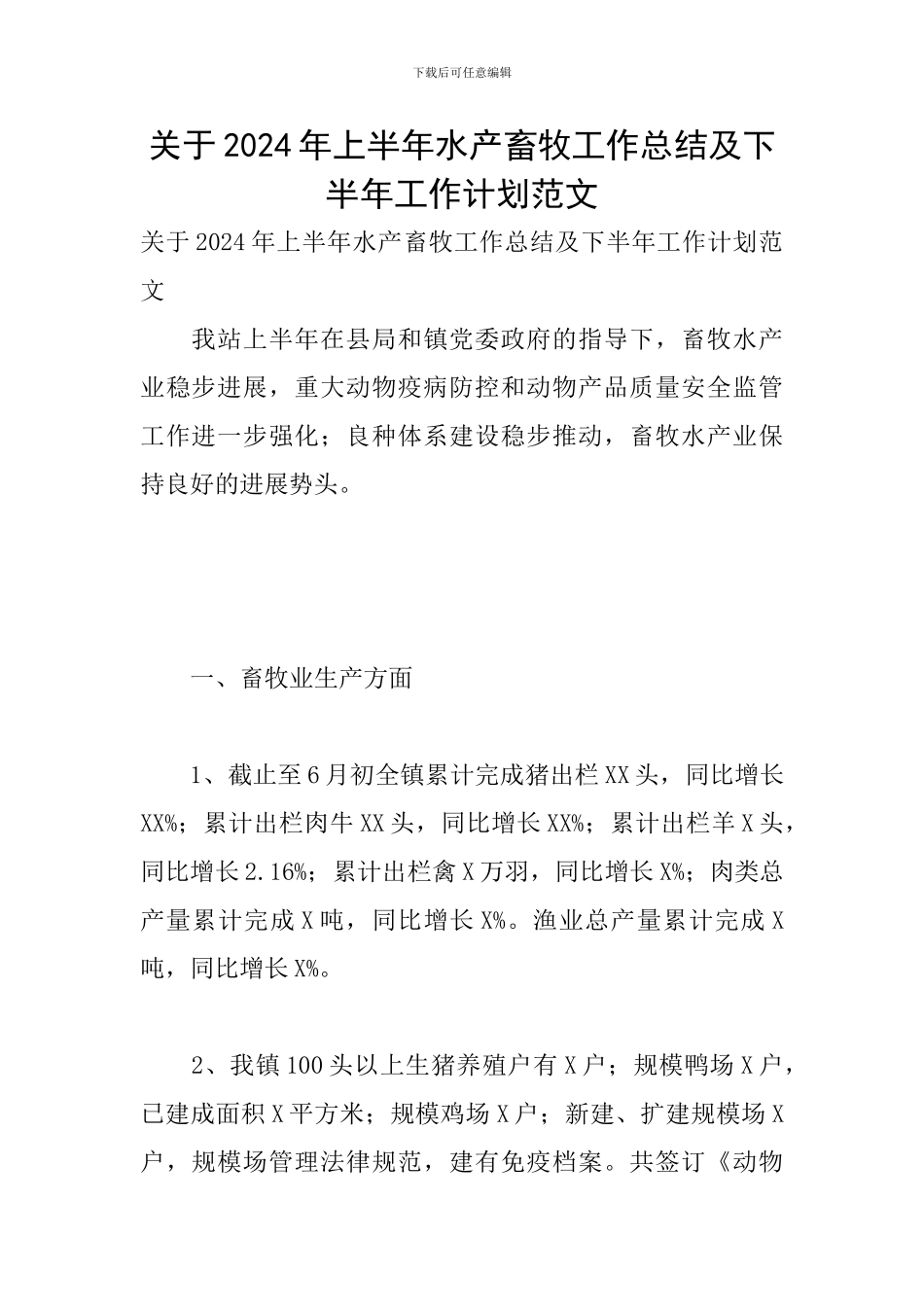 下载后可任意编辑

关于2024年上半年水产畜牧工作总结及下半年工作计划范文

关于2024年上半年水产畜牧工作总结及下半年工作计划范文

我站上半年在县局和镇党委政府的指导下，畜牧水产业稳步进展，重大动物疫病防控和动物产品质量安全监管工作进一步强化；良种体系建设稳步推动，畜牧水产业保持良好的进展势头。

一、畜牧业生产方面

1、截止至6月初全镇累计完成猪出栏XX头，同比增长XX%；累计出栏肉牛XX头，同比增长XX%；累计出栏羊X头，同比增长2.16%；累计出栏禽X万羽，同比增长X%；肉类总产量累计完成X吨，同比增长X%。渔业总产量累计完成X吨，同比增长X%。

2、我镇100头以上生猪养殖户有X户；规模鸭场X户，已建成面积X平方米；规模鸡场X户；新建、扩建规模场X户，规模场管理法律规范，建有免疫档案。共签订《动物